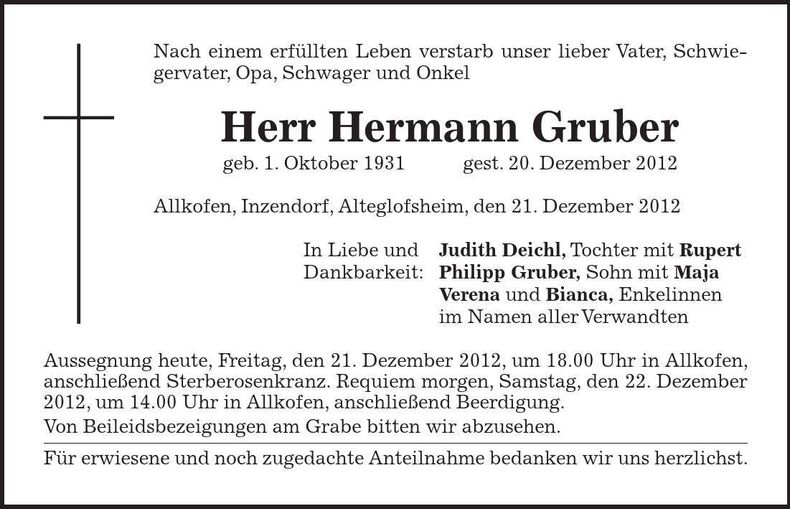 Nach einem erfüllten Leben verstarb unser lieber Vater, Schwiegervater, Opa, Schwager und Onkel

Herr Hermann Gruber

geb. 1. Oktober 1931 gest. 20. Dezember 2012

Allkofen, Inzendorf, Alteglofsheim, den 21. Dezember 2012

In Liebe und Dankbarkeit: Judith Deichl, Tochter mit Rupert
Philipp Gruber, Sohn mit Maja
Verena und Bianca, Enkelinnen
im Namen aller Verwandten

Aussegnung heute, Freitag, den 21. Dezember 2012, um 18.00 Uhr in Allkofen, anschließend Sterberosenkranz. Requiem morgen, Samstag, den 22. Dezember 2012, um 14.00 Uhr in Allkofen, anschließend Beerdigung.
Von Beileidsbezeigungen am Grabe bitten wir abzusehen.

Für erwiesene und noch zugedachte Anteilnahme bedanken wir uns herzlichst.